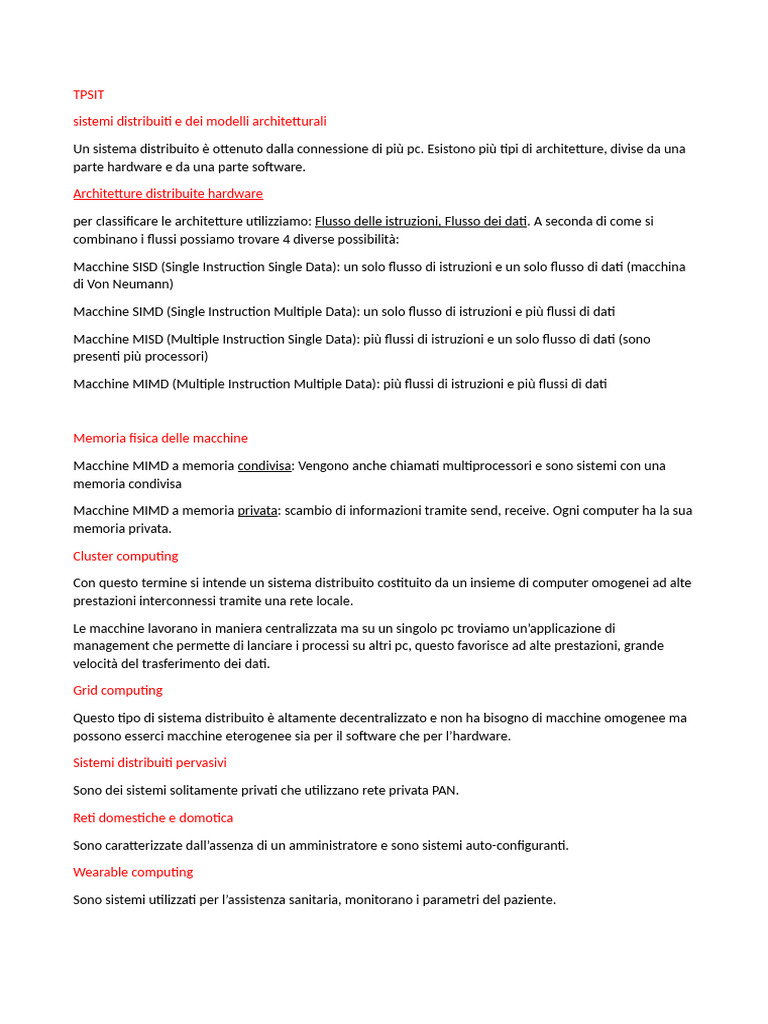 TPSIT

sistemi distribuiti e dei modelli architetturali

Un sistema distribuito è ottenuto dalla connessione di più pc. Esistono più tipi di architetture, divise da una parte hardware e da una parte software.

Architetture distribuite hardware

per classificare le architetture utilizziamo: Flusso delle istruzioni, Flusso dei dati. A seconda di come si combinano i flussi possiamo trovare 4 diverse possibilità:

Macchine SISD (Single Instruction Single Data): un solo flusso di istruzioni e un solo flusso di dati (macchina di Von Neumann)

Macchine SIMD (Single Instruction Multiple Data): un solo flusso di istruzioni e più flussi di dati

Macchine MISD (Multiple Instruction Single Data): più flussi di istruzioni e un solo flusso di dati (sono presenti più processori)

Macchine MIMD (Multiple Instruction Multiple Data): più flussi di istruzioni e più flussi di dati

Memoria fisica delle macchine

Macchine MIMD a memoria condivisa: Vengono anche chiamati multiprocessori e sono sistemi con una memoria condivisa

Macchine MIMD a memoria privata: scambio di informazioni tramite send, receive. Ogni computer ha la sua memoria privata.

Cluster computing

Con questo termine si intende un sistema distribuito costituito da un insieme di computer omogenei ad alte prestazioni interconnessi tramite una rete locale.

Le macchine lavorano in maniera centralizzata ma su un singolo pc troviamo un'applicazione di management che permette di lanciare i processi su altri pc, questo favorisce ad alte prestazioni, grande velocità del trasferimento dei dati.

Grid computing

Questo tipo di sistema distribuito è altamente decentralizzato e non ha bisogno di macchine omogenee ma possono esserci macchine eterogenee sia per il software che per l'hardware.

Sistemi distribuiti pervasivi

Sono dei sistemi solitamente privati che utilizzano rete privata PAN.

Reti domestiche e domotica

Sono caratterizzate dall'assenza di un amministratore e sono sistemi auto-configuranti.

Wearable computing

Sono sistemi utilizzati per l'assistenza sanitaria, monitorano i parametri del paziente.